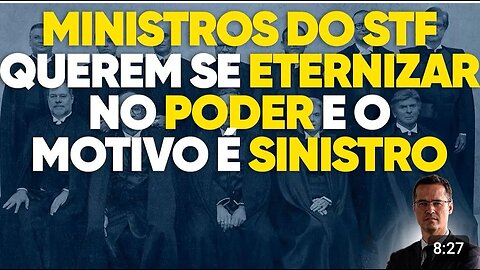 MINISTROS DO STF QUEREM SE ETERNIZAR NO PODER E O MOTIVO É SINISTRO

8:27